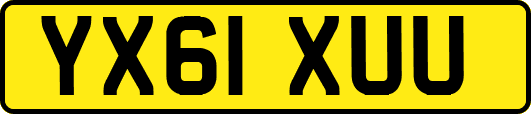 YX61 XUU